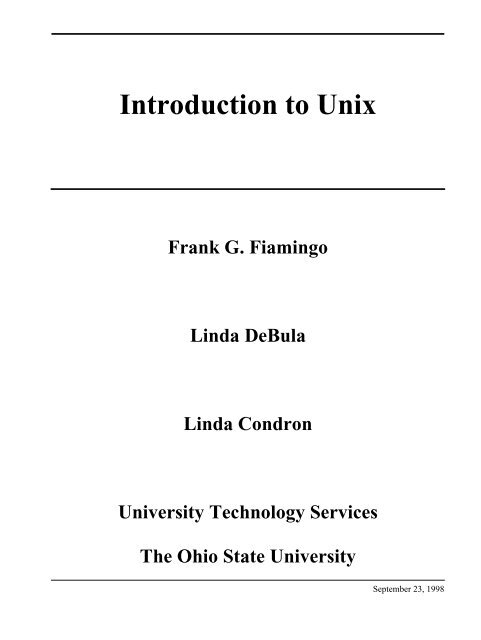 Introduction to Unix

Frank G. Fiamingo

Linda DeBula

Linda Condron

University Technology Services

The Ohio State University

September 23, 1998